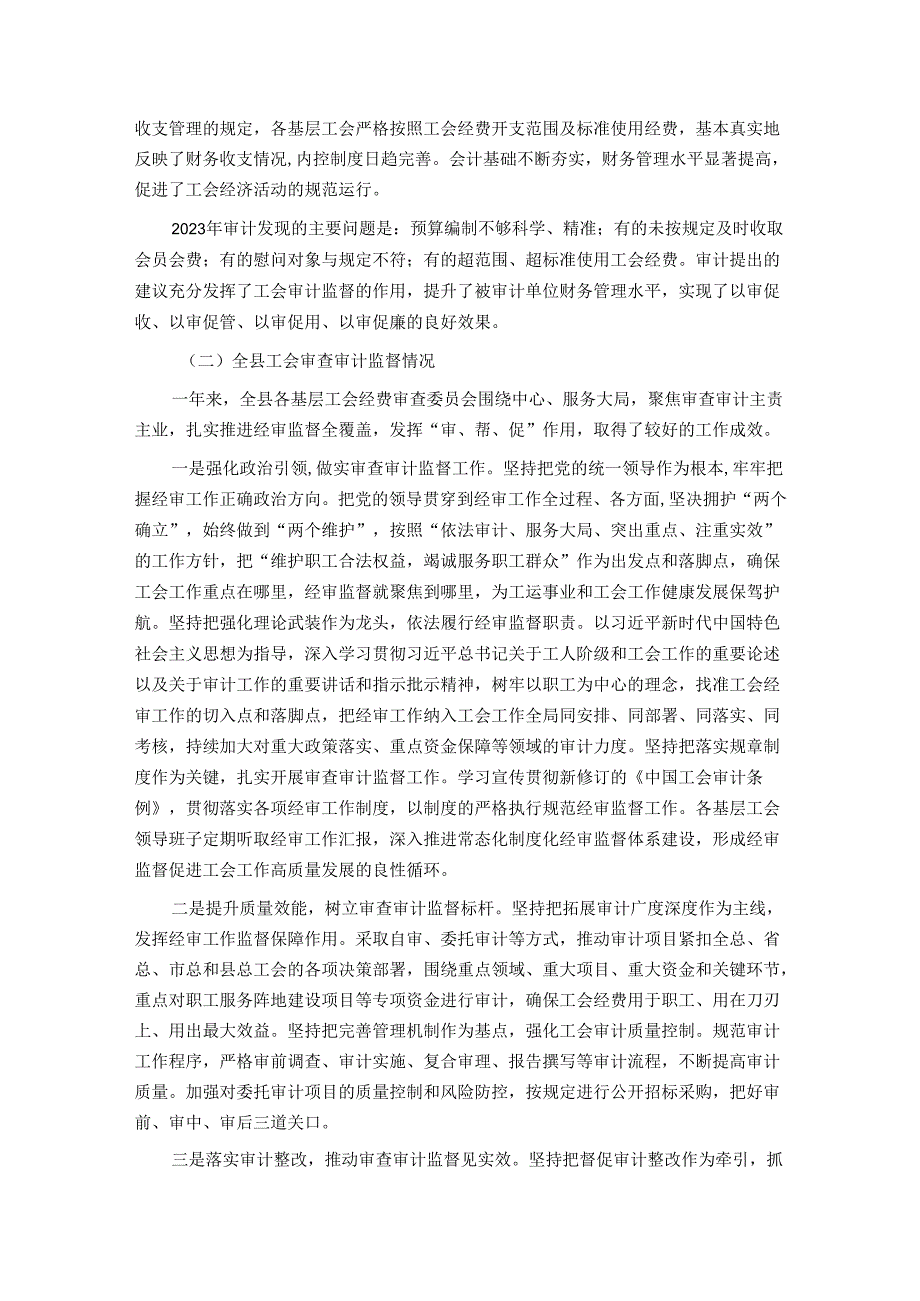 收支管理的规定，各基层工会严格按照工会经费开支范围及标准使用经费，基本真实地反映了财务收支情况,内控制度日趋完善。会计基础不断夯实，财务管理水平显著提高，促进了工会经济活动的规范运行。

2023年审计发现的主要问题是：预算编制不够科学、精准；有的未按规定及时收取会员会费；有的慰问对象与规定不符；有的超范围、超标准使用工会经费。审计提出的建议充分发挥了工会审计监督的作用，提升了被审计单位财务管理水平，实现了以审促收、以审促管、以审促用、以审促廉的良好效果。

（二）全县工会审查审计监督情况

一年来，全县各基层工会经费审查委员会围绕中心、服务大局，聚焦审查审计主责主业，扎实推进经审监督全覆盖，发挥“审、帮、促”作用，取得了较好的工作成效。

一是强化政治引领，做实审查审计监督工作。坚持把党的统一领导作为根本，牢牢把握经审工作正确政治方向。把党的领导贯穿到经审工作全过程、各方面，坚决拥护“两个确立”，始终做到“两个维护”，按照“依法审计、服务大局、突出重点、注重实效”的工作方针，把“维护职工合法权益，竭诚服务职工群众”作为出发点和落脚点，确保工会工作重点在哪里，经审监督就聚焦到哪里，为工运事业和工会工作健康发展保驾护航。坚持把强化理论武装作为龙头，依法履行经审监督职责。以习近平新时代中国特色社会主义思想为指导，深入学习贯彻习近平总书记关于工人阶级和工会工作的重要论述以及关于审计工作的重要讲话和指示批示精神，树牢以职工为中心的理念，找准工会经审工作的切入点和落脚点，把经审工作纳入工会工作全局同安排、同部署、同落实、同考核，持续加大对重大政策落实、重点资金保障等领域的审计力度。坚持把落实规章制度作为关键，扎实开展审查审计监督工作。学习宣传贯彻新修订的《中国工会审计条例》，贯彻落实各项经审工作制度，以制度的严格执行规范经审监督工作。各基层工会领导班子定期听取经审工作汇报，深入推进常态化制度化经审监督体系建设，形成经审监督促进工会工作高质量发展的良性循环。

二是提升质量效能，树立审查审计监督标杆。坚持把拓展审计广度深度作为主线，发挥经审工作监督保障作用。采取自审、委托审计等方式，推动审计项目紧扣全总、省总、市总和县总工会的各项决策部署，围绕重点领域、重大项目、重大资金和关键环节，重点对职工服务阵地建设项目等专项资金进行审计，确保工会经费用于职工、用在刀刃上、用出最大效益。坚持把完善管理机制作为基点，强化工会审计质量控制。规范审计工作程序，严格审前调查、审计实施、复合审理、报告撰写等审计流程，不断提高审计质量。加强对委托审计项目的质量控制和风险防控，按规定进行公开招标采购，把好审前、审中、审后三道关口。

三是落实审计整改，推动审查审计监督见实效。坚持把督促审计整改作为牵引，抓